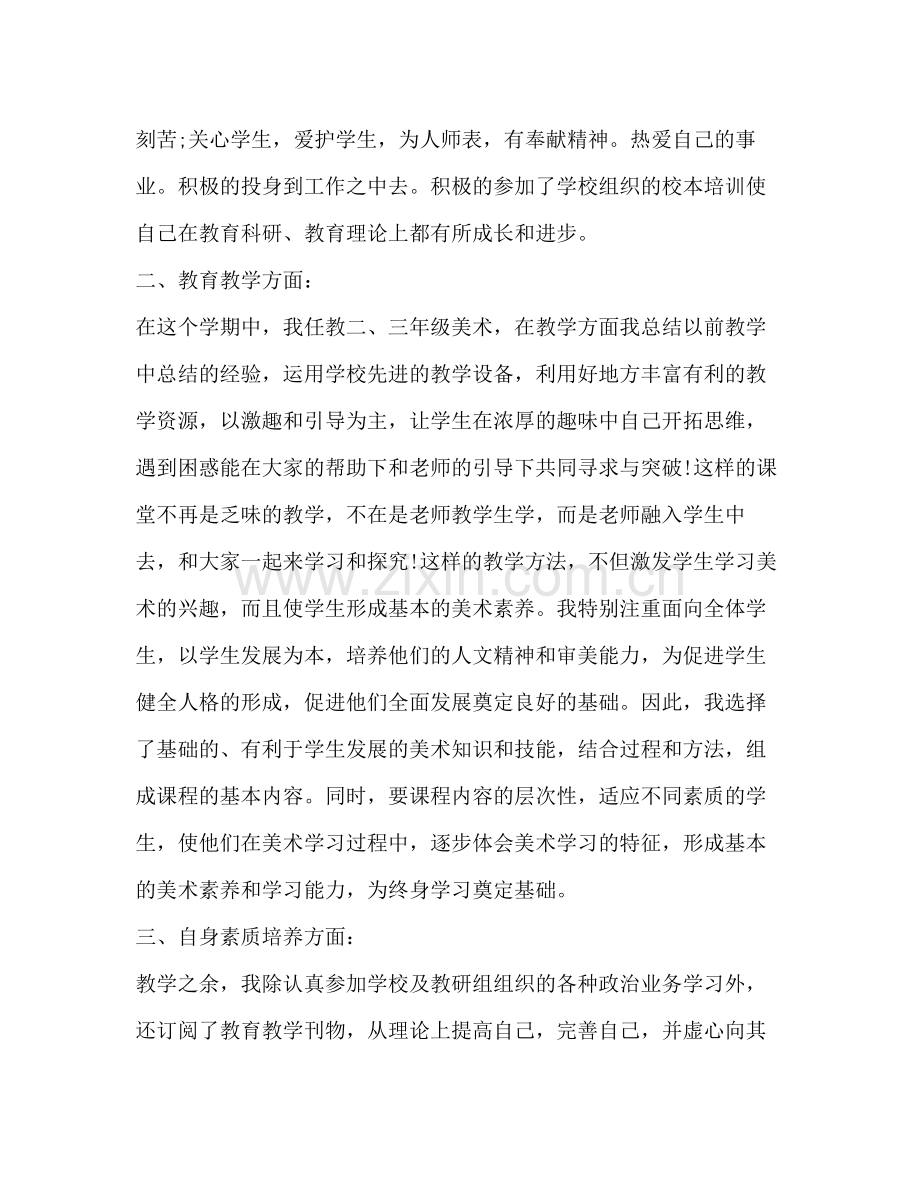 刻苦;关心学生，爱护学生，为人师表，有奉献精神。热爱自己的事业。积极的投身到工作之中去。积极的参加了学校组织的校本培训使自己在教育科研、教育理论上都有所成长和进步。

二、教育教学方面：

在这个学期中，我任教二、三年级美术，在教学方面我总结以前教学中总结的经验，运用学校先进的教学设备，利用好地方丰富有利的教学资源，以激趣和引导为主，让学生在浓厚的趣味中自己开拓思维，遇到困惑能在大家的帮助下和老师的引导下共同寻求与突破!这样的课堂不再是乏味的教学，不在是老师教学生学，而是老师融入学生中去，和大家一起来学习和探究!这样的教学方法，不但激发学生学习美术的兴趣，而且使学生形成基本的美术素养。我特别注重面向全体学生，以学生发展为本，培养他们的人文精神和审美能力，为促进学生健全人格的形成，促进他们全面发展奠定良好的基础。因此，我选择了基础的、有利于学生发展的美术知识和技能，结合过程和方法，组成课程的基本内容。同时，要课程内容的层次性，适应不同素质的学生，使他们在美术学习过程中，逐步体会美术学习的特征，形成基本的美术素养和学习能力，为终身学习奠定基础。

三、自身素质培养方面：

教学之余，我除认真参加学校及教研组组织的各种政治业务学习外，还订阅了教育教学刊物，从理论上提高自己，完善自己，并虚心向其

www.zixin.com.cn